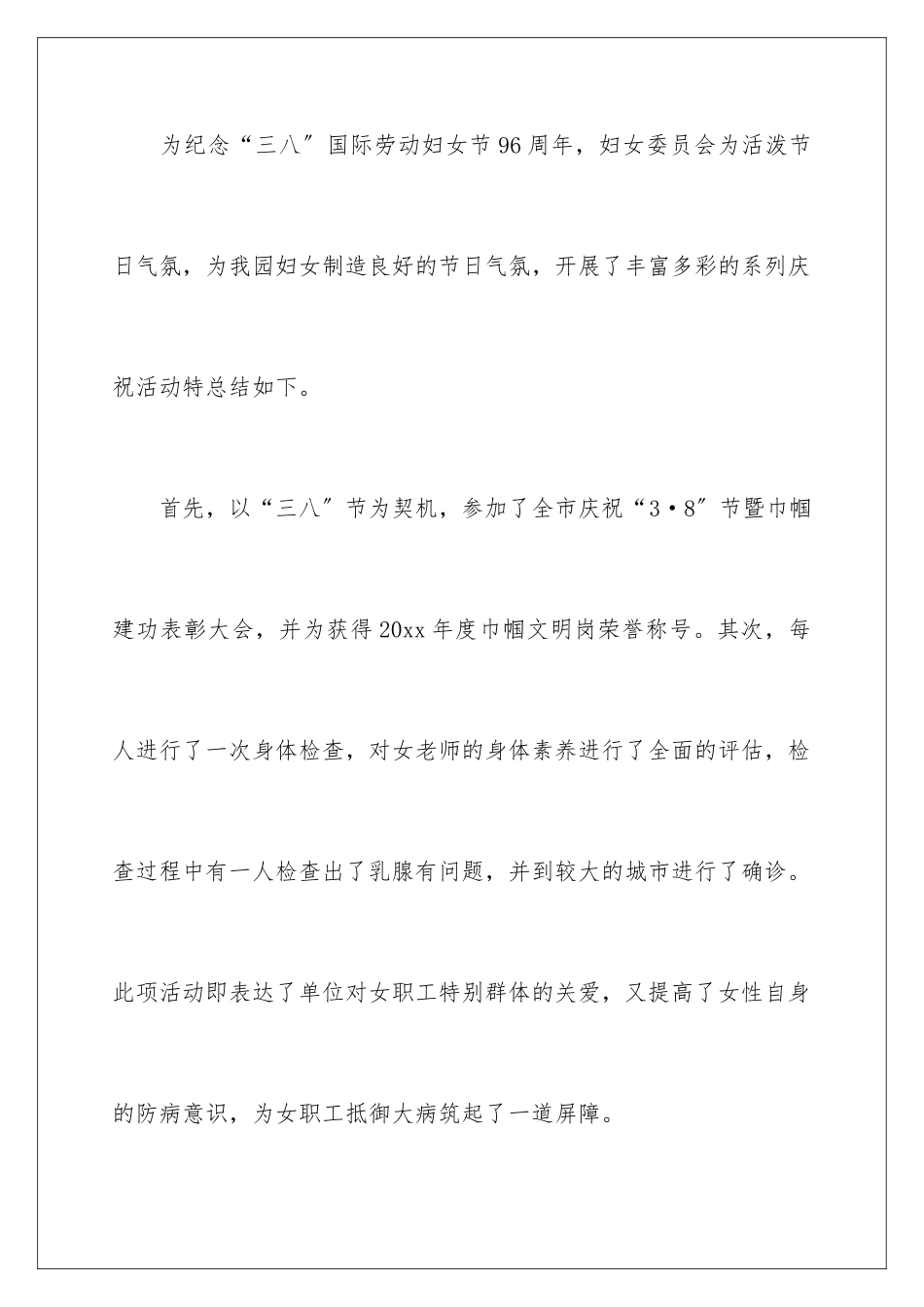 为纪念“三八”国际劳动妇女节96周年，妇女委员会为活泼节日气氛，为我园妇女制造良好的节日气氛，开展了丰富多彩的系列庆祝活动特总结如下。

首先，以“三八”节为契机，参加了全市庆祝“3·8”节暨巾帼建功表彰大会，并为获得20xx年度巾帼文明岗荣誉称号。其次，每人进行了一次身体检查，对女老师的身体素养进行了全面的评估，检查过程中有一人检查出了乳腺有问题，并到较大的城市进行了确诊。此项活动即表达了单位对女职工特别群体的关爱，又提高了女性自身的防病意识，为女职工抵御大病筑起了一道屏障。